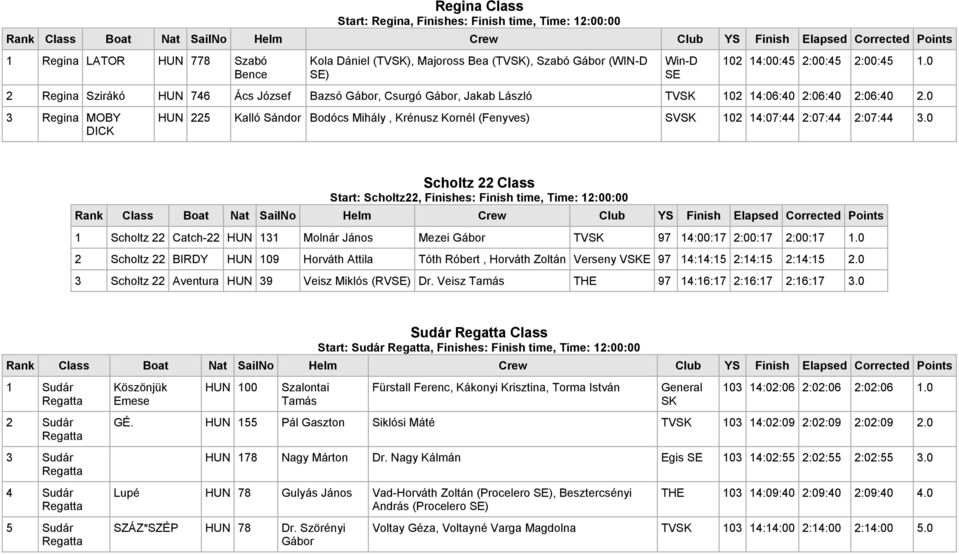 Regina Class
Start: Regina, Finishes: Finish time, Time: 12:00:00

| Rank | Class | Boat | Nat | SailNo | Helm | Crew | Club | YS | Finish | Elapsed | Corrected | Points |
|---|---|---|---|---|---|---|---|---|---|---|---|---|
| 1 | Regina | LATOR | HUN | 778 | Szabó Bence | Kola Dániel (TVSK), Majoross Bea (TVSK), Szabó Gábor (WIN-D SE) | Win-D SE | 102 | 14:00:45 | 2:00:45 | 2:00:45 | 1.0 |
| 2 | Regina | Szirákó | HUN | 746 | Ács József | Bazsó Gábor, Csurgó Gábor, Jakab László | TVSK | 102 | 14:06:40 | 2:06:40 | 2:06:40 | 2.0 |
| 3 | Regina | MOBY DICK | HUN | 225 | Kalló Sándor | Bodócs Mihály , Krénusz Kornél (Fenyves) | SVSK | 102 | 14:07:44 | 2:07:44 | 2:07:44 | 3.0 |

Scholtz 22 Class
Start: Scholtz22, Finishes: Finish time, Time: 12:00:00

| Rank | Class | Boat | Nat | SailNo | Helm | Crew | Club | YS | Finish | Elapsed | Corrected | Points |
|---|---|---|---|---|---|---|---|---|---|---|---|---|
| 1 | Scholtz 22 | Catch-22 | HUN | 131 | Molnár János | Mezei Gábor | TVSK | 97 | 14:00:17 | 2:00:17 | 2:00:17 | 1.0 |
| 2 | Scholtz 22 | BIRDY | HUN | 109 | Horváth Attila | Tóth Róbert , Horváth Zoltán | Verseny VSKE | 97 | 14:14:15 | 2:14:15 | 2:14:15 | 2.0 |
| 3 | Scholtz 22 | Aventura | HUN | 39 | Veisz Miklós (RVSE) | Dr. Veisz Tamás | THE | 97 | 14:16:17 | 2:16:17 | 2:16:17 | 3.0 |

Sudár Regatta Class
Start: Sudár Regatta, Finishes: Finish time, Time: 12:00:00

| Rank | Class | Boat | Nat | SailNo | Helm | Crew | Club | YS | Finish | Elapsed | Corrected | Points |
|---|---|---|---|---|---|---|---|---|---|---|---|---|
| 1 | Sudár Regatta | Köszönjük Emese | HUN | 100 | Szalontai Tamás | Fürstall Ferenc, Kákonyi Krisztina, Torma István | General SK | 103 | 14:02:06 | 2:02:06 | 2:02:06 | 1.0 |
| 2 | Sudár Regatta | GÉ. | HUN | 155 | Pál Gaszton | Siklósi Máté | TVSK | 103 | 14:02:09 | 2:02:09 | 2:02:09 | 2.0 |
| 3 | Sudár Regatta | | HUN | 178 | Nagy Márton | Dr. Nagy Kálmán | Egis SE | 103 | 14:02:55 | 2:02:55 | 2:02:55 | 3.0 |
| 4 | Sudár Regatta | Lupé | HUN | 78 | Gulyás János | Vad-Horváth Zoltán (Procelero SE), Besztercsényi András (Procelero SE) | THE | 103 | 14:09:40 | 2:09:40 | 2:09:40 | 4.0 |
| 5 | Sudár Regatta | SZÁZ*SZÉP | HUN | 78 | Dr. Szörényi Gábor | Voltay Géza, Voltayné Varga Magdolna | TVSK | 103 | 14:14:00 | 2:14:00 | 2:14:00 | 5.0 |